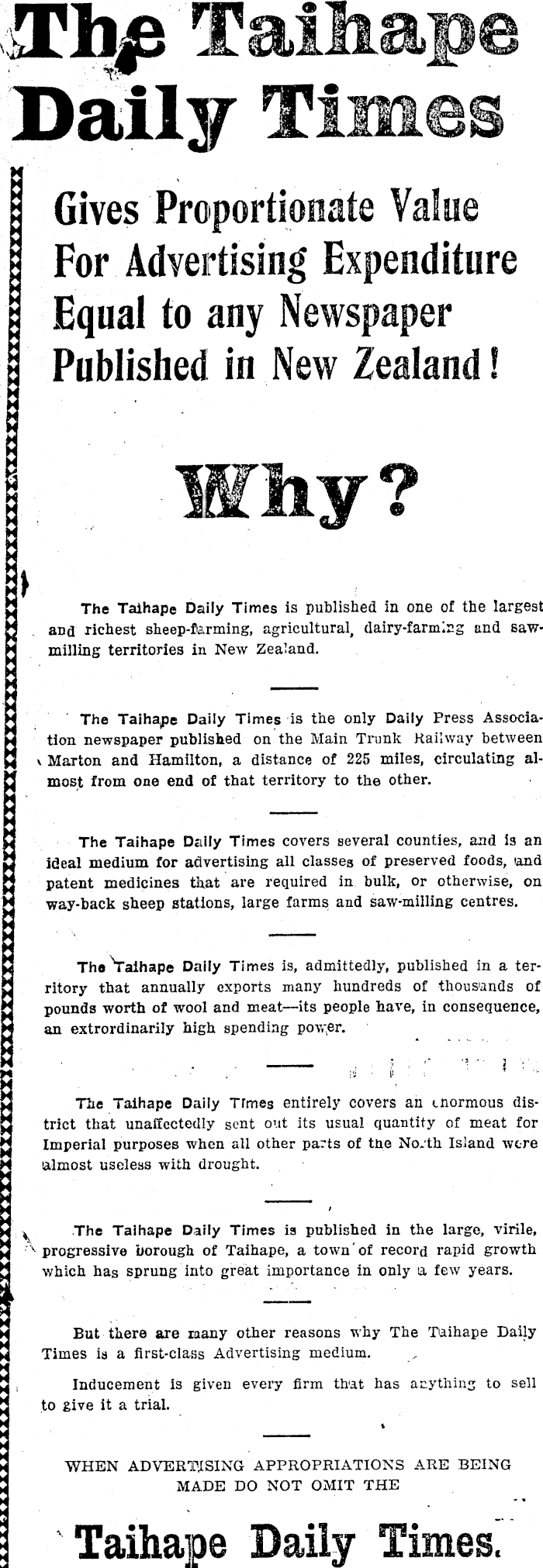 The Taihape Daily Times

Gives Proportionate Value For Advertising Expenditure Equal to any Newspaper Published in New Zealand!

Why?

The Taihape Daily Times is published in one of the largest and richest sheep-farming, agricultural, dairy-farming and sawmilling territories in New Zealand.

The Taihape Daily Times is the only Daily Press Association newspaper published on the Main Trunk Railway between Marton and Hamilton, a distance of 225 miles, circulating almost from one end of that territory to the other.

The Taihape Daily Times covers several counties, and is an ideal medium for advertising all classes of preserved foods, and patent medicines that are required in bulk, or otherwise, on way-back sheep stations, large farms and saw-milling centres.

The Taihape Daily Times is, admittedly, published in a territory that annually exports many hundreds of thousands of pounds worth of wool and meat—its people have, in consequence, an extrordinarily high spending power.

The Taihape Daily Times entirely covers an enormous district that unaffectedly sent out its usual quantity of meat for Imperial purposes when all other parts of the North Island were almost useless with drought.

The Taihape Daily Times is published in the large, virile, progressive borough of Taihape, a town of record rapid growth which has sprung into great importance in only a few years.

But there are many other reasons why The Taihape Daily Times is a first-class Advertising medium.

Inducement is given every firm that has anything to sell to give it a trial.

WHEN ADVERTISING APPROPRIATIONS ARE BEING MADE DO NOT OMIT THE

Taihape Daily Times.